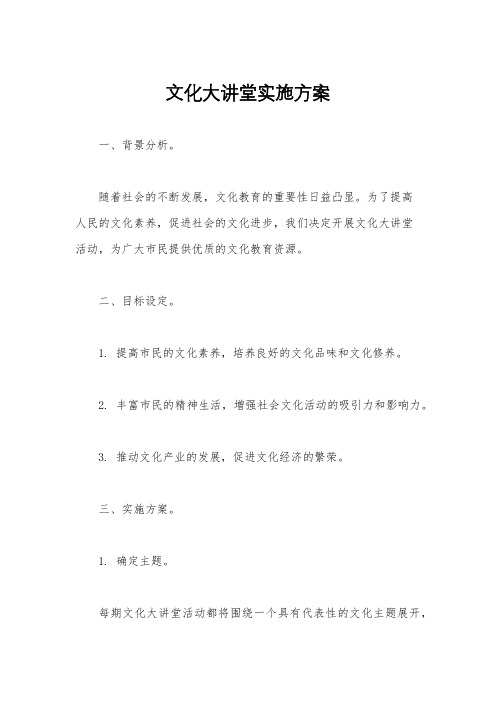 文化大讲堂实施方案

一、背景分析。

随着社会的不断发展，文化教育的重要性日益凸显。为了提高人民的文化素养，促进社会的文化进步，我们决定开展文化大讲堂活动，为广大市民提供优质的文化教育资源。

二、目标设定。

1. 提高市民的文化素养，培养良好的文化品味和文化修养。

2. 丰富市民的精神生活，增强社会文化活动的吸引力和影响力。

3. 推动文化产业的发展，促进文化经济的繁荣。

三、实施方案。

1. 确定主题。

每期文化大讲堂活动都将围绕一个具有代表性的文化主题展开，